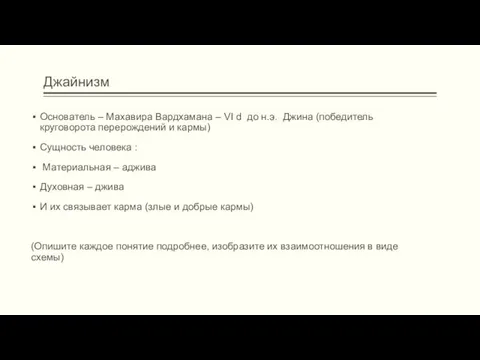 Джайнизм

▪ Основатель – Махавира Вардхамана – VI d до н.э. Джина (победитель круговорота перерождений и кармы)

▪ Сущность человека :

▪ Материальная – аджива

▪ Духовная – джива

▪ И их связывает карма (злые и добрые кармы)

(Опишите каждое понятие подробнее, изобразите их взаимоотношения в виде схемы)